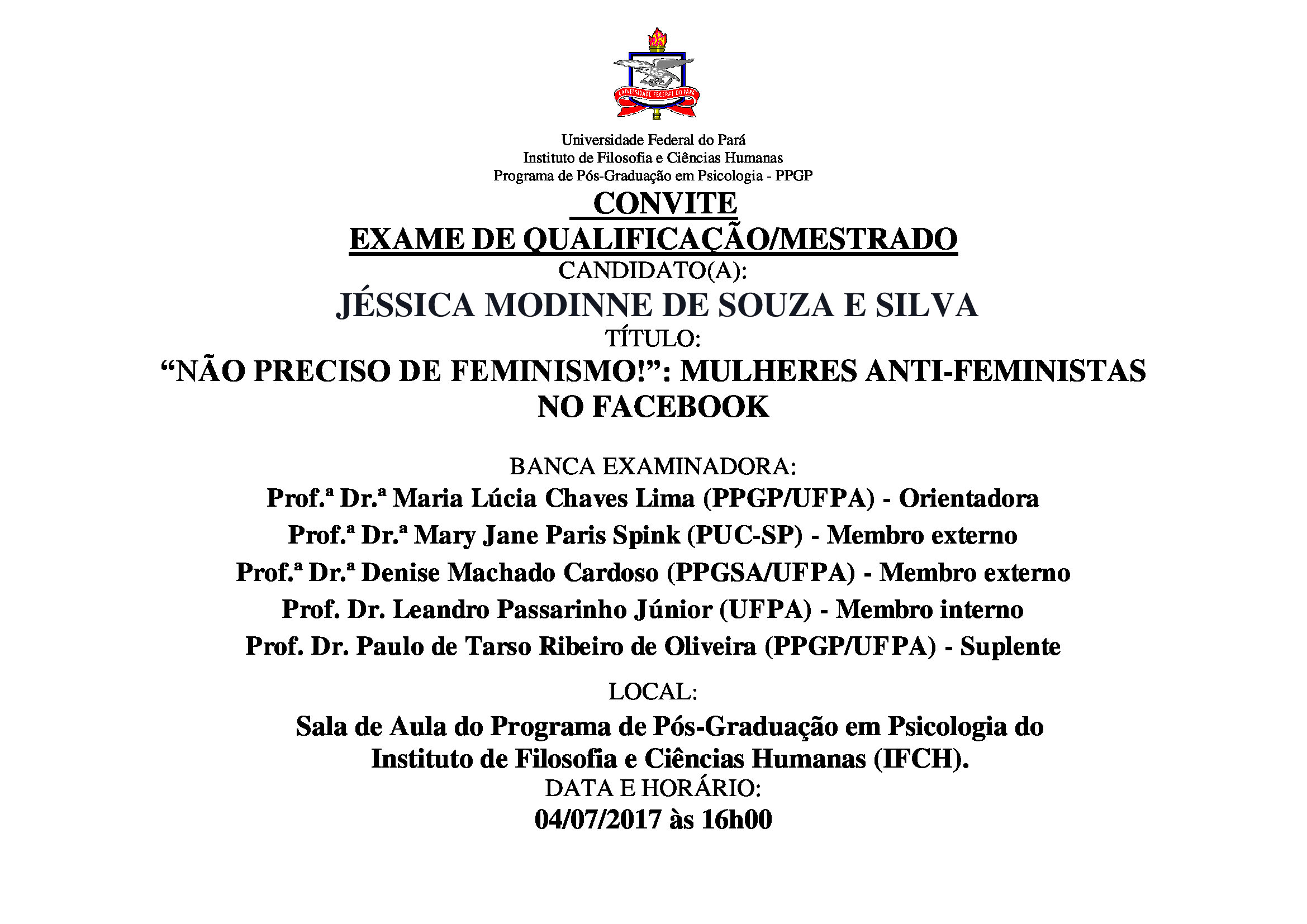 UNIVERSIDADE FEDERAL DO PARÁ

Universidade Federal do Pará
Instituto de Filosofia e Ciências Humanas
Programa de Pós-Graduação em Psicologia - PPGP

CONVITE
EXAME DE QUALIFICAÇÃO/MESTRADO
CANDIDATO(A):
JÉSSICA MODINNE DE SOUZA E SILVA
TÍTULO:
“NÃO PRECISO DE FEMINISMO!”: MULHERES ANTI-FEMINISTAS NO FACEBOOK

BANCA EXAMINADORA:
Prof.ª Dr.ª Maria Lúcia Chaves Lima (PPGP/UFPA) - Orientadora
Prof.ª Dr.ª Mary Jane Paris Spink (PUC-SP) - Membro externo
Prof.ª Dr.ª Denise Machado Cardoso (PPGSA/UFPA) - Membro externo
Prof. Dr. Leandro Passarinho Júnior (UFPA) - Membro interno
Prof. Dr. Paulo de Tarso Ribeiro de Oliveira (PPGP/UFPA) - Suplente

LOCAL:
Sala de Aula do Programa de Pós-Graduação em Psicologia do Instituto de Filosofia e Ciências Humanas (IFCH).
DATA E HORÁRIO:
04/07/2017 às 16h00